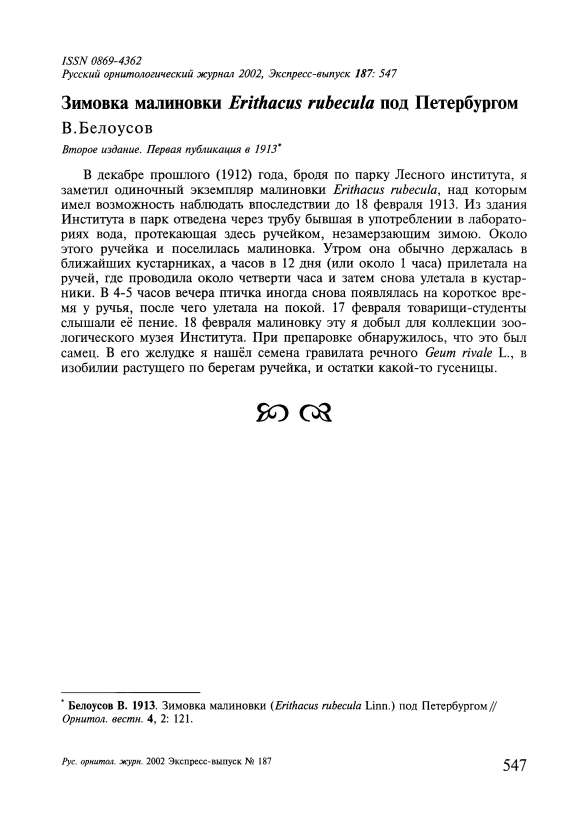 ISSN 0869-4362
Русский орнитологический журнал 2002, Экспресс-выпуск 187: 547

Зимовка малиновки Erithacus rubecula под Петербургом

В.Белоусов

Второе издание. Первая публикация в 1913*

В декабре прошлого (1912) года, бродя по парку Лесного института, я заметил одиночный экземпляр малиновки Erithacus rubecula, над которым имел возможность наблюдать впоследствии до 18 февраля 1913. Из здания Института в парк отведена через трубу бывшая в употреблении в лабораториях вода, протекающая здесь ручейком, незамерзающим зимою. Около этого ручейка и поселилась малиновка. Утром она обычно держалась в ближайших кустарниках, а часов в 12 дня (или около 1 часа) прилетала на ручей, где проводила около четверти часа и затем снова улетала в кустарники. В 4-5 часов вечера птичка иногда снова появлялась на короткое время у ручья, после чего улетала на покой. 17 февраля товарищи-студенты слышали её пение. 18 февраля малиновку эту я добыл для коллекции зоологического музея Института. При препаровке обнаружилось, что это был самец. В его желудке я нашёл семена гравилата речного Geum rivale L., в изобилии растущего по берегам ручейка, и остатки какой-то гусеницы.

* Белоусов В. 1913. Зимовка малиновки (Erithacus rubecula Linn.) под Петербургом // Орнитол. вестн. 4, 2: 121.

Рус. орнитол. журн. 2002 Экспресс-выпуск № 187

547